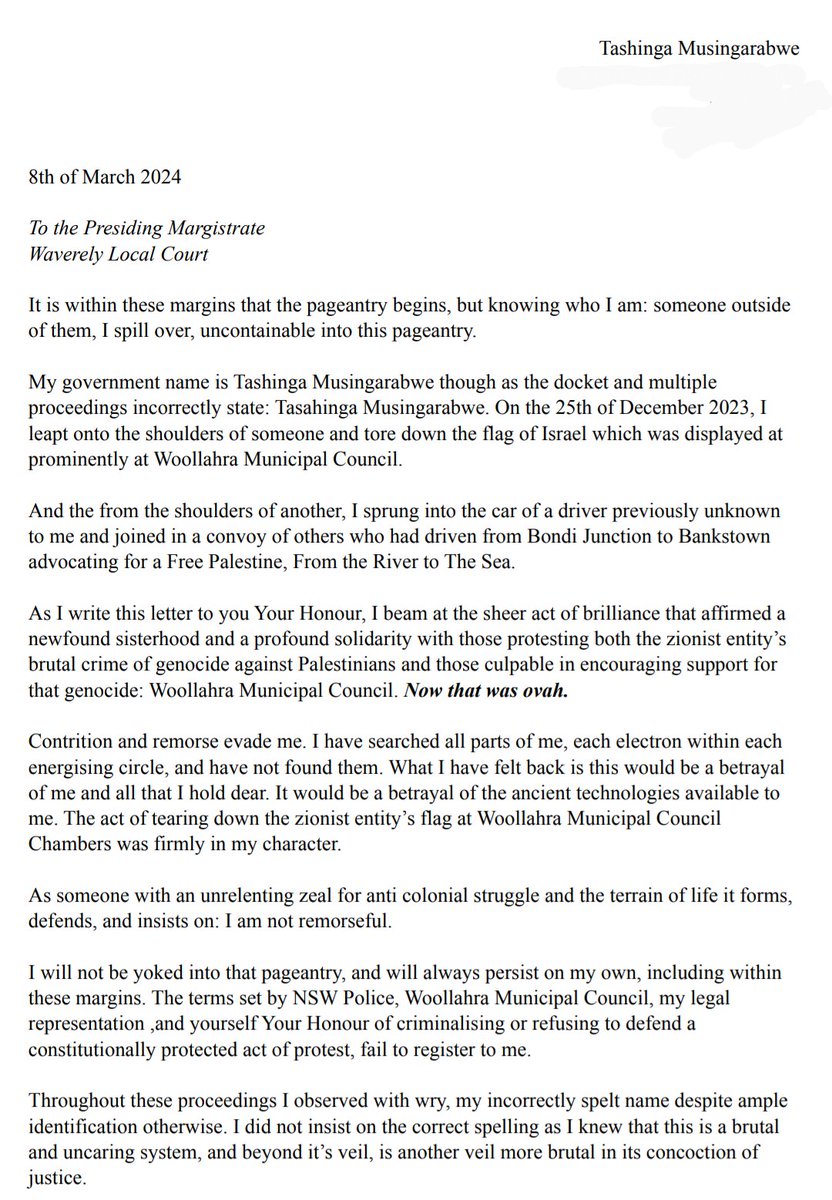 Tashinga Musingarabwe

8th of March 2024

To the Presiding Margistrate
Waverely Local Court

It is within these margins that the pageantry begins, but knowing who I am: someone outside of them, I spill over, uncontainable into this pageantry.

My government name is Tashinga Musingarabwe though as the docket and multiple proceedings incorrectly state: Tasahinga Musingarabwe. On the 25th of December 2023, I leapt onto the shoulders of someone and tore down the flag of Israel which was displayed at prominently at Woollahra Municipal Council.

And the from the shoulders of another, I sprung into the car of a driver previously unknown to me and joined in a convoy of others who had driven from Bondi Junction to Bankstown advocating for a Free Palestine, From the River to The Sea.

As I write this letter to you Your Honour, I beam at the sheer act of brilliance that affirmed a newfound sisterhood and a profound solidarity with those protesting both the zionist entity's brutal crime of genocide against Palestinians and those culpable in encouraging support for that genocide: Woollahra Municipal Council. Now that was ovah.

Contrition and remorse evade me. I have searched all parts of me, each electron within each energising circle, and have not found them. What I have felt back is this would be a betrayal of me and all that I hold dear. It would be a betrayal of the ancient technologies available to me. The act of tearing down the zionist entity's flag at Woollahra Municipal Council Chambers was firmly in my character.

As someone with an unrelenting zeal for anti colonial struggle and the terrain of life it forms, defends, and insists on: I am not remorseful.

I will not be yoked into that pageantry, and will always persist on my own, including within these margins. The terms set by NSW Police, Woollahra Municipal Council, my legal representation ,and yourself Your Honour of criminalising or refusing to defend a constitutionally protected act of protest, fail to register to me.

Throughout these proceedings I observed with wry, my incorrectly spelt name despite ample identification otherwise. I did not insist on the correct spelling as I knew that this is a brutal and uncaring system, and beyond it's veil, is another veil more brutal in its concoction of justice.